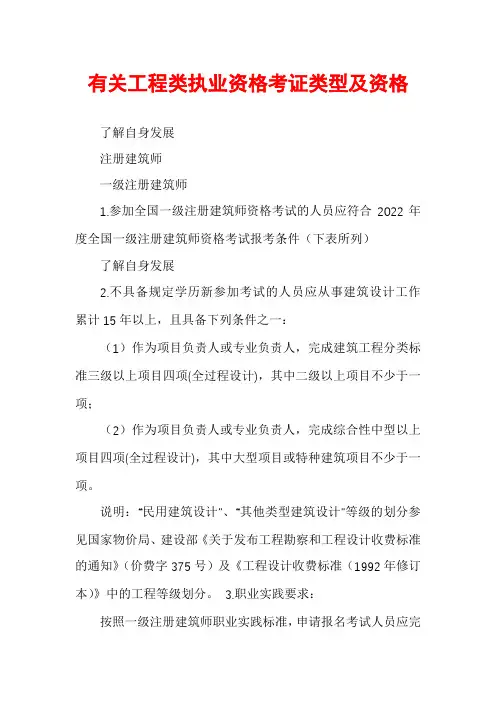 有关工程类执业资格考证类型及资格

了解自身发展

注册建筑师

一级注册建筑师

1.参加全国一级注册建筑师资格考试的人员应符合 2022 年度全国一级注册建筑师资格考试报考条件（下表所列）

了解自身发展

2.不具备规定学历新参加考试的人员应从事建筑设计工作累计 15 年以上，且具备下列条件之一：

（1）作为项目负责人或专业负责人，完成建筑工程分类标准三级以上项目四项(全过程设计)，其中二级以上项目不少于一项；

（2）作为项目负责人或专业负责人，完成综合性中型以上项目四项(全过程设计)，其中大型项目或特种建筑项目不少于一项。

说明："民用建筑设计"、"其他类型建筑设计"等级的划分参见国家物价局、建设部《关于发布工程勘察和工程设计收费标准的通知》（价费字 375 号）及《工程设计收费标准（1992 年修订本)》中的工程等级划分。 3.职业实践要求：

按照一级注册建筑师职业实践标准，申请报名考试人员应完